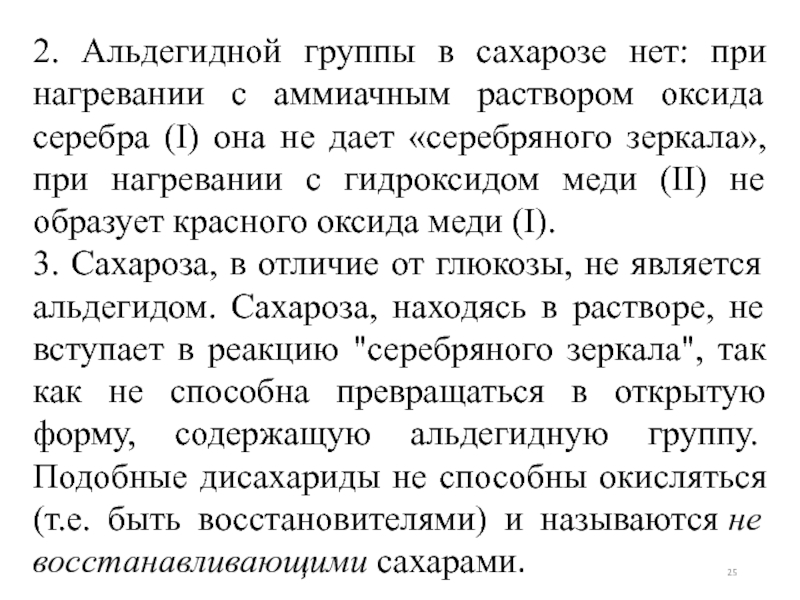 2. Альдегидной группы в сахарозе нет: при нагревании с аммиачным раствором оксида серебра (I) она не дает «серебряного зеркала», при нагревании с гидроксидом меди (II) не образует красного оксида меди (I).
3. Сахароза, в отличие от глюкозы, не является альдегидом. Сахароза, находясь в растворе, не вступает в реакцию "серебряного зеркала", так как не способна превращаться в открытую форму, содержащую альдегидную группу. Подобные дисахариды не способны окисляться (т.е. быть восстановителями) и называются не восстанавливающими сахарами.

25